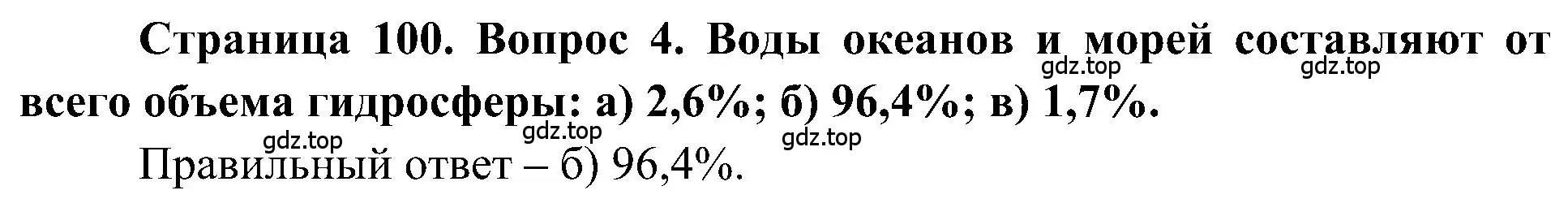 Страница 100. Вопрос 4. Воды океанов и морей составляют от всего объема гидросферы: а) 2,6%; б) 96,4%; в) 1,7%.

gdz.top gdz.top gdz.top gdz.top gdz.top

Правильный ответ – б) 96,4%.